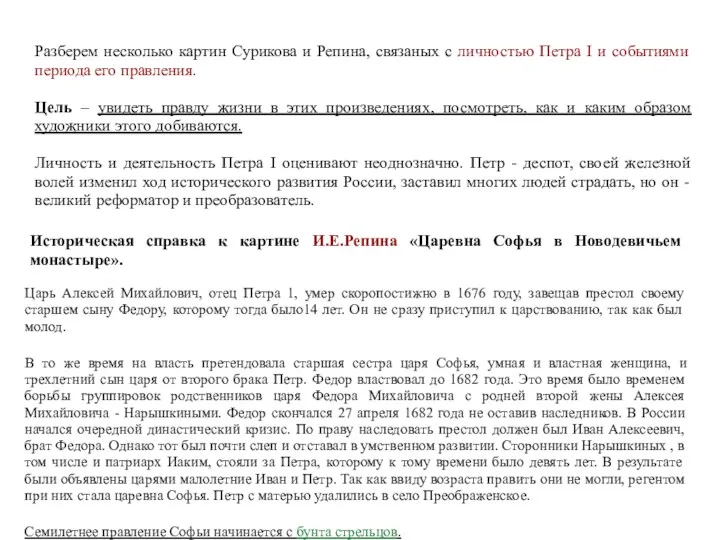 Разберем несколько картин Сурикова и Репина, связаных с личностью Петра I и событиями периода его правления.

Цель – увидеть правду жизни в этих произведениях, посмотреть, как и каким образом художники этого добиваются.

Личность и деятельность Петра I оценивают неоднозначно. Петр - деспот, своей железной волей изменил ход исторического развития России, заставил многих людей страдать, но он - великий реформатор и преобразователь.

Историческая справка к картине И.Е.Репина «Царевна Софья в Новодевичьем монастыре».

Царь Алексей Михайлович, отец Петра 1, умер скоропостижно в 1676 году, завещав престол своему старшем сыну Федору, которому тогда было14 лет. Он не сразу приступил к царствованию, так как был молод.

В то же время на власть претендовала старшая сестра царя Софья, умная и властная женщина, и трехлетний сын царя от второго брака Петр. Федор властвовал до 1682 года. Это время было временем борьбы группировок родственников царя Федора Михайловича с родней второй жены Алексея Михайловича - Нарышкиными. Федор скончался 27 апреля 1682 года не оставив наследников. В России начался очередной династический кризис. По праву наследовать престол должен был Иван Алексеевич, брат Федора. Однако тот был почти слеп и отставал в умственном развитии. Сторонники Нарышкиных , в том числе и патриарх Иаким, стояли за Петра, которому к тому времени было девять лет. В результате были объявлены царями малолетние Иван и Петр. Так как ввиду возраста править они не могли, регентом при них стала царевна Софья. Петр с матерью удалились в село Преображенское.

Семилетнее правление Софьи начинается с бунта стрельцов.